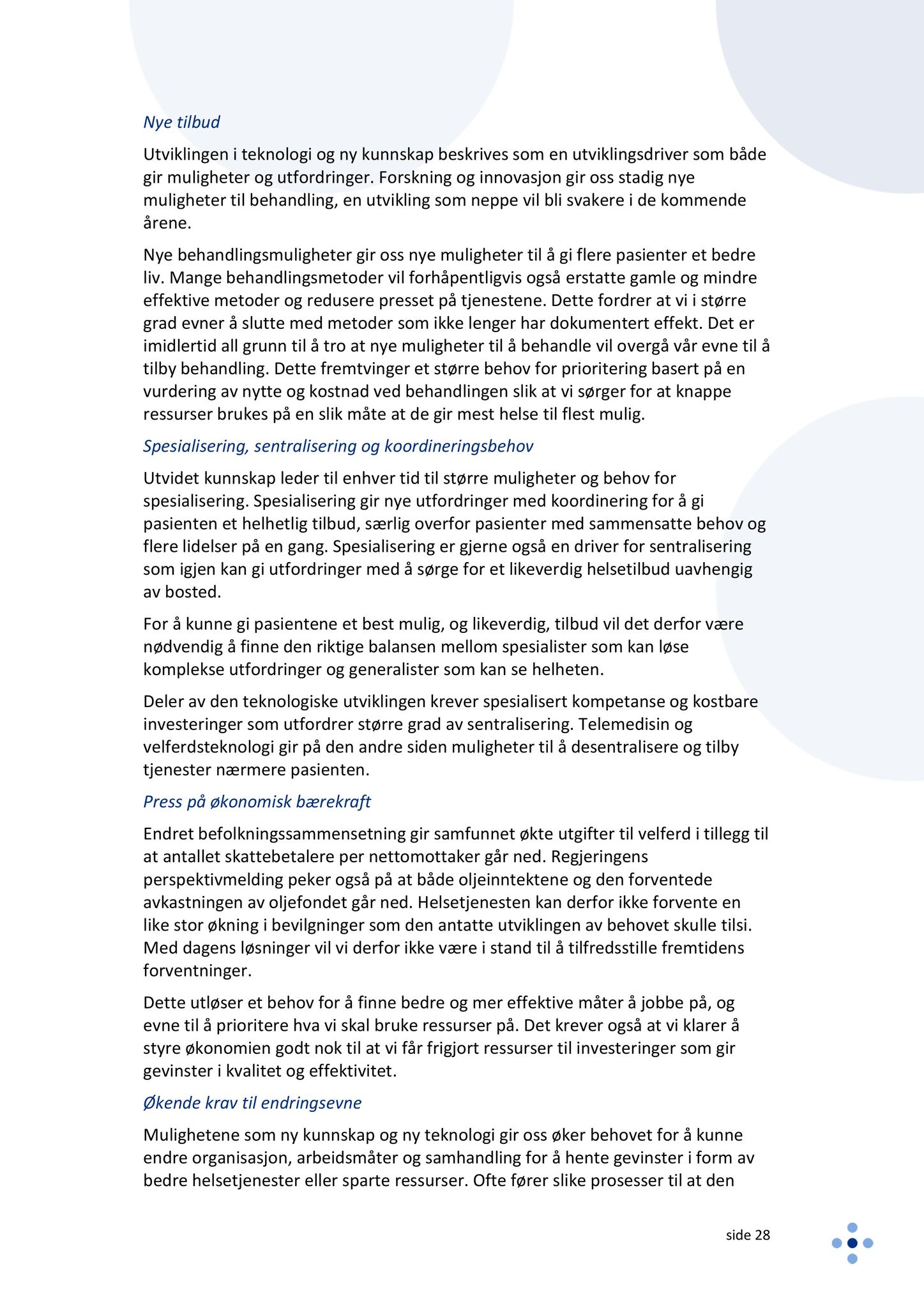 Nye tilbud

Utviklingen i teknologi og ny kunnskap beskrives som en utviklingsdriver som både gir muligheter og utfordringer. Forskning og innovasjon gir oss stadig nye muligheter til behandling, en utvikling som neppe vil bli svakere i de kommende årene.

Nye behandlingsmuligheter gir oss nye muligheter til å gi flere pasienter et bedre liv. Mange behandlingsmetoder vil forhåpentligvis også erstatte gamle og mindre effektive metoder og redusere presset på tjenestene. Dette fordrer at vi i større grad evner å slutte med metoder som ikke lenger har dokumentert effekt. Det er imidlertid all grunn til å tro at nye muligheter til å behandle vil overgå vår evne til å tilby behandling. Dette fremtvinger et større behov for prioritering basert på en vurdering av nytte og kostnad ved behandlingen slik at vi sørger for at knappe ressurser brukes på en slik måte at de gir mest helse til flest mulig.

Spesialisering, sentralisering og koordineringsbehov

Utvidet kunnskap leder til enhver tid til større muligheter og behov for spesialisering. Spesialisering gir nye utfordringer med koordinering for å gi pasienten et helhetlig tilbud, særlig overfor pasienter med sammensatte behov og flere lidelser på en gang. Spesialisering er gjerne også en driver for sentralisering som igjen kan gi utfordringer med å sørge for et likeverdig helsetilbud uavhengig av bosted.

For å kunne gi pasientene et best mulig, og likeverdig, tilbud vil det derfor være nødvendig å finne den riktige balansen mellom spesialister som kan løse komplekse utfordringer og generalister som kan se helheten.

Deler av den teknologiske utviklingen krever spesialisert kompetanse og kostbare investeringer som utfordrer større grad av sentralisering. Telemedisin og velferdsteknologi gir på den andre siden muligheter til å desentralisere og tilby tjenester nærmere pasienten.

Press på økonomisk bærekraft

Endret befolkningssammensetning gir samfunnet økte utgifter til velferd i tillegg til at antallet skattebetalere per nettomottaker går ned. Regjeringens perspektivmelding peker også på at både oljeinntektene og den forventede avkastningen av oljefondet går ned. Helsetjenesten kan derfor ikke forvente en like stor økning i bevilgninger som den antatte utviklingen av behovet skulle tilsi. Med dagens løsninger vil vi derfor ikke være i stand til å tilfredsstille fremtidens forventninger.

Dette utløser et behov for å finne bedre og mer effektive måter å jobbe på, og evne til å prioritere hva vi skal bruke ressurser på. Det krever også at vi klarer å styre økonomien godt nok til at vi får frigjort ressurser til investeringer som gir gevinster i kvalitet og effektivitet.

Økende krav til endringsevne

Mulighetene som ny kunnskap og ny teknologi gir oss øker behovet for å kunne endre organisasjon, arbeidsmåter og samhandling for å hente gevinster i form av bedre helsetjenester eller sparte ressurser. Ofte fører slike prosesser til at den

side 28